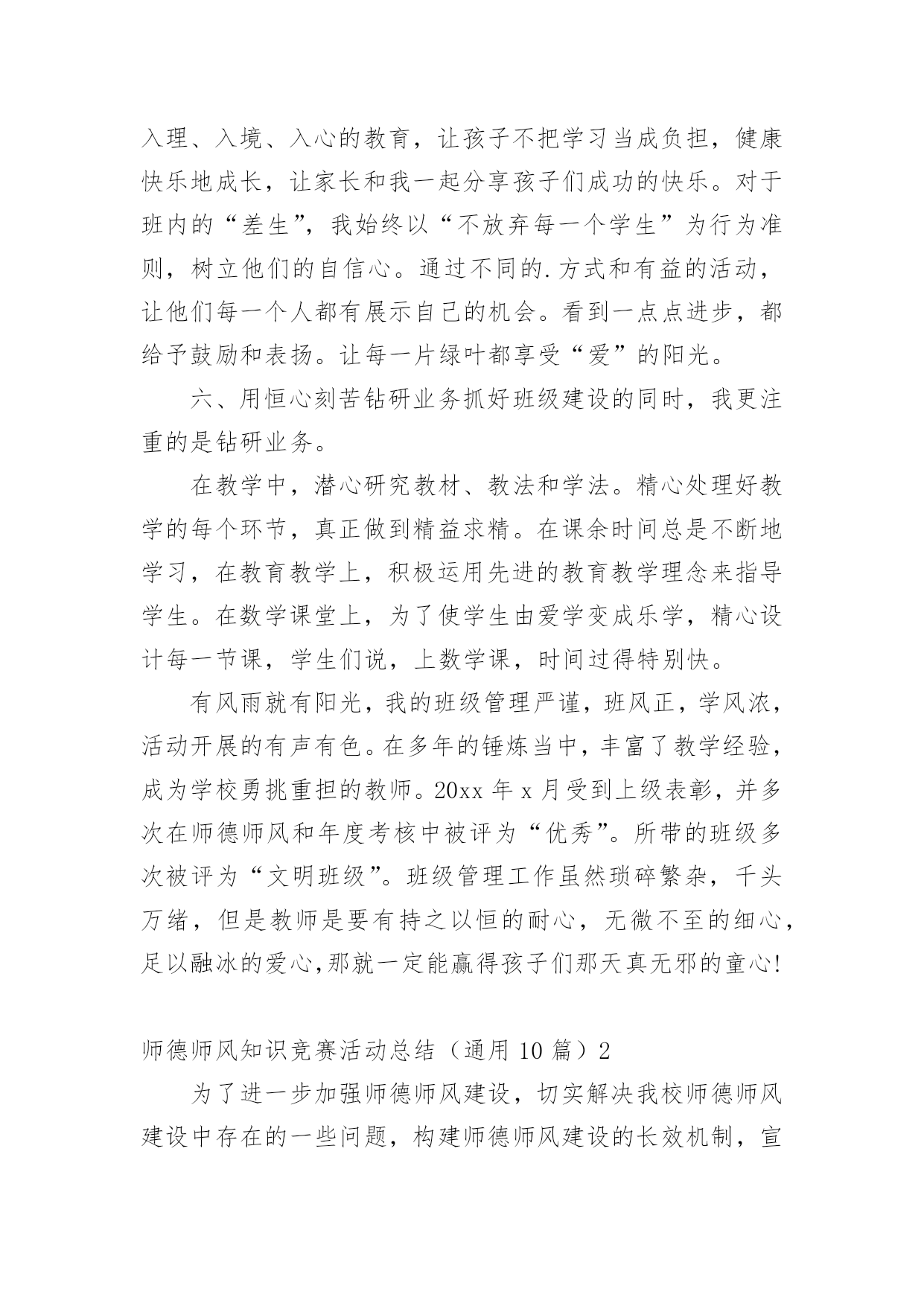 入理、入境、入心的教育，让孩子不把学习当成负担，健康快乐地成长，让家长和我一起分享孩子们成功的快乐。对于班内的“差生”，我始终以“不放弃每一个学生”为行为准则，树立他们的自信心。通过不同的.方式和有益的活动，让他们每一个人都有展示自己的机会。看到一点点进步，都给予鼓励和表扬。让每一片绿叶都享受“爱”的阳光。

六、用恒心刻苦钻研业务抓好班级建设的同时，我更注重的是钻研业务。

在教学中，潜心研究教材、教法和学法。精心处理好教学的每个环节，真正做到精益求精。在课余时间总是不断地学习，在教育教学上，积极运用先进的教育教学理念来指导学生。在数学课堂上，为了使学生由爱学变成乐学，精心设计每一节课，学生们说，上数学课，时间过得特别快。

有风雨就有阳光，我的班级管理严谨，班风正，学风浓，活动开展的有声有色。在多年的锤炼当中，丰富了教学经验，成为学校勇挑重担的教师。20xx 年 x 月受到上级表彰，并多次在师德师风和年度考核中被评为“优秀”。所带的班级多次被评为“文明班级”。班级管理工作虽然琐碎繁杂，千头万绪，但是教师是要有持之以恒的耐心，无微不至的细心，足以融冰的爱心,那就一定能赢得孩子们那天真无邪的童心!

师德师风知识竞赛活动总结（通用 10 篇）2

为了进一步加强师德师风建设，切实解决我校师德师风建设中存在的一些问题，构建师德师风建设的长效机制，宣